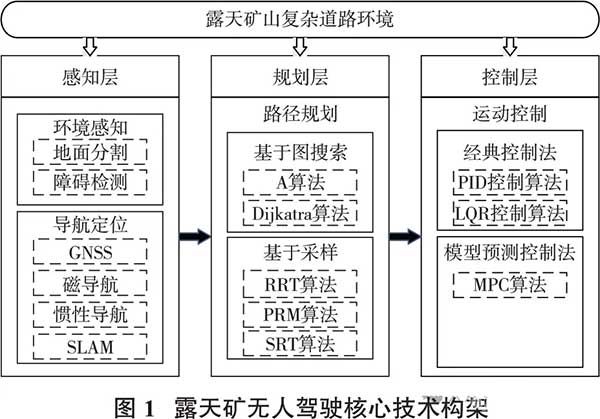 露天矿山复杂道路环境

感知层

环境感知

地面分割

障碍检测

导航定位

GNSS

磁导航

惯性导航

SLAM

规划层

路径规划

基于图搜索

A算法

Dijkatra算法

基于采样

RRT算法

PRM算法

SRT算法

控制层

运动控制

经典控制法

PID控制算法

LQR控制算法

模型预测控制法

MPC算法

图 1 露天矿无人驾驶核心技术构架